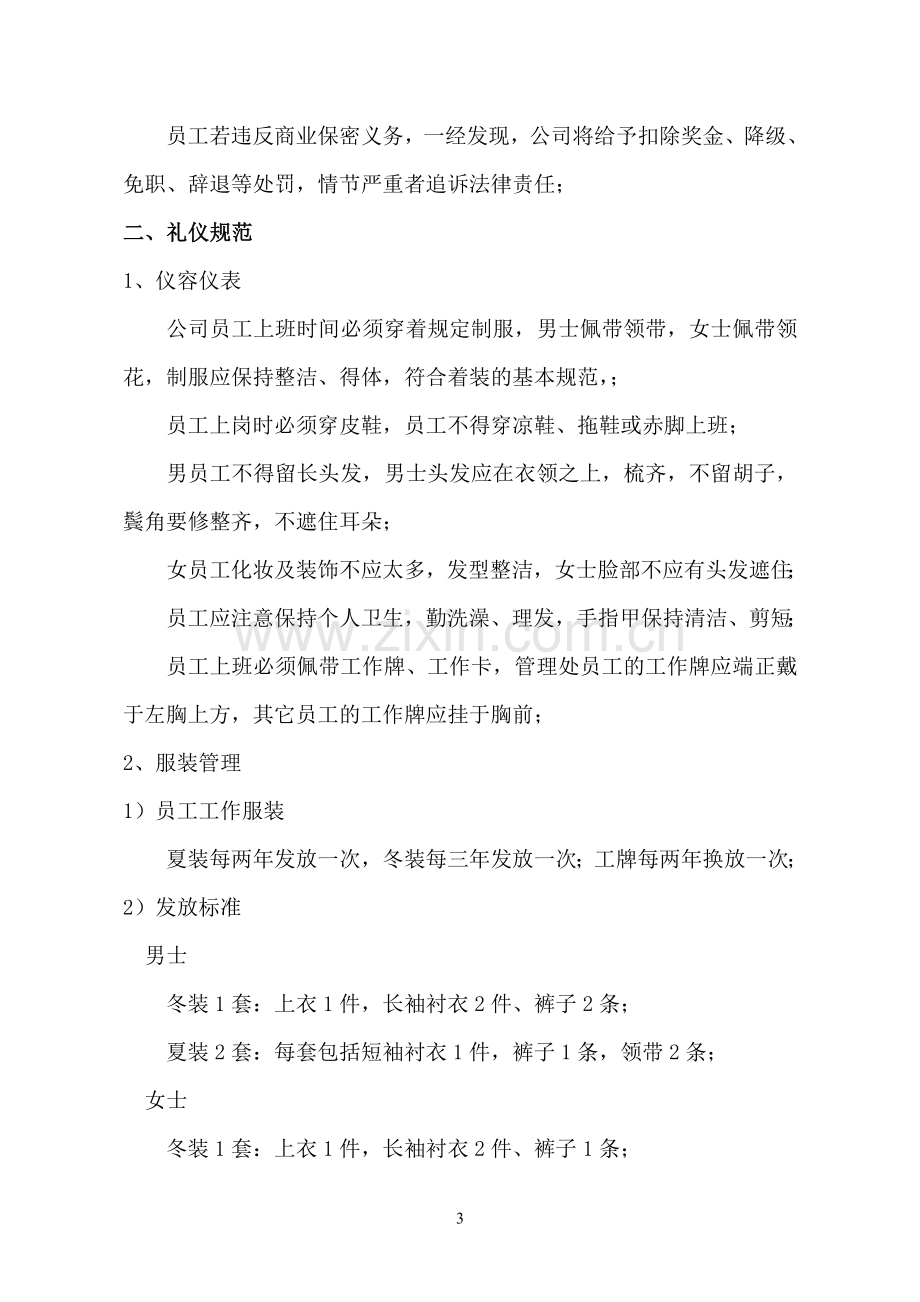 员工若违反商业保密义务，一经发现，公司将给予扣除奖金、降级、免职、辞退等处罚，情节严重者追诉法律责任；

二、礼仪规范

1、仪容仪表

公司员工上班时间必须穿着规定制服，男士佩带领带，女士佩带领花，制服应保持整洁、得体，符合着装的基本规范，；

员工上岗时必须穿皮鞋，员工不得穿凉鞋、拖鞋或赤脚上班；

男员工不得留长头发，男士头发应在衣领之上，梳齐，不留胡子，鬓角要修整齐，不遮住耳朵；

女员工化妆及装饰不应太多，发型整洁，女士脸部不应有头发遮住；

员工应注意保持个人卫生，勤洗澡、理发，手指甲保持清洁、剪短；

员工上班必须佩带工作牌、工作卡，管理处员工的工作牌应端正戴于左胸上方，其它员工的工作牌应挂于胸前；

2、服装管理

1）员工工作服装

夏装每两年发放一次，冬装每三年发放一次；工牌每两年换放一次；

2）发放标准

男士

冬装1套：上衣1件，长袖衬衣2件、裤子2条；

夏装2套：每套包括短袖衬衣1件，裤子1条，领带2条；

女士

冬装1套：上衣1件，长袖衬衣2件、裤子1条；

3

www.zixin.com.cn